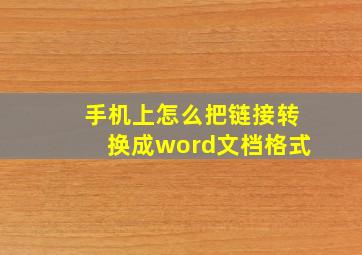 手机上怎么把链接转换成word文档格式